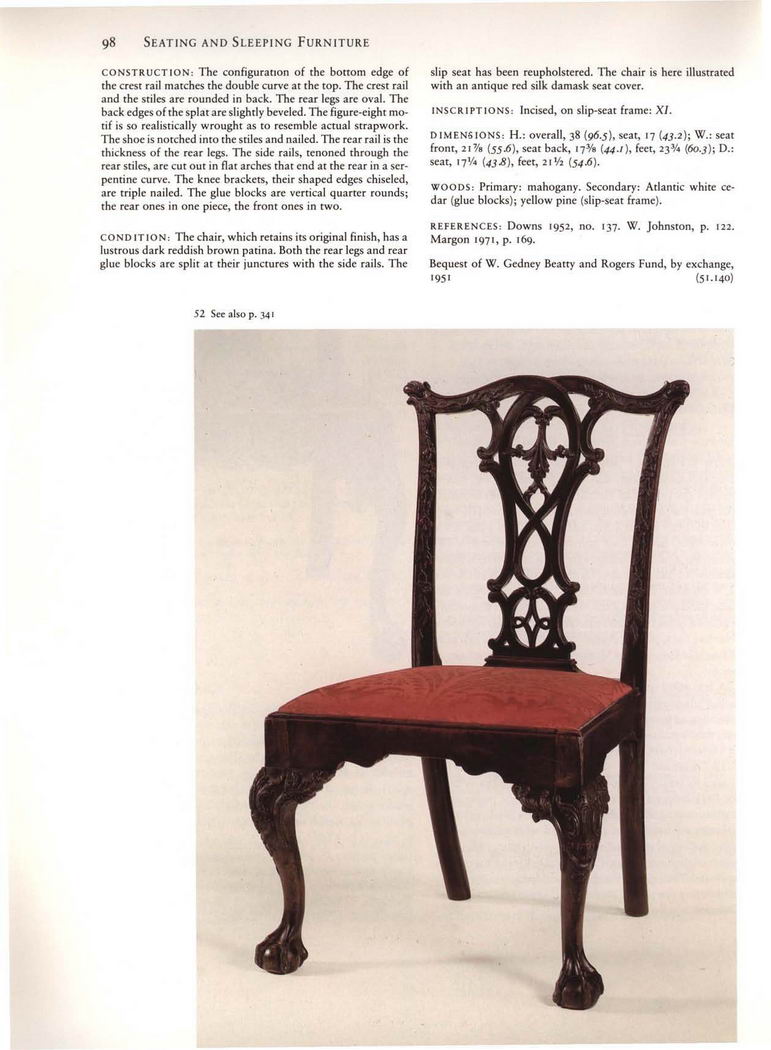 98 SEATING AND SLEEPING FURNITURE

CONSTRUCTION: The configuration of the bottom edge of the crest rail matches the double curve at the top. The crest rail and the stiles are rounded in back. The rear legs are oval. The back edges of the splat are slightly beveled. The figure-eight motif is so realistically wrought as to resemble actual strapwork. The shoe is notched into the stiles and nailed. The rear rail is the thickness of the rear legs. The side rails, tenoned through the rear stiles, are cut out in flat arches that end at the rear in a serpentine curve. The knee brackets, their shaped edges chiseled, are triple nailed. The glue blocks are vertical quarter rounds; the rear ones in one piece, the front ones in two.

CONDITION: The chair, which retains its original finish, has a lustrous dark reddish brown patina. Both the rear legs and rear glue blocks are split at their junctures with the side rails. The slip seat has been reupholstered. The chair is here illustrated with an antique red silk damask seat cover.

INSCRIPTIONS: Incised, on slip-seat frame: XI.

DIMENSIONS: H.: overall, 38 (96.5), seat, 17 (43.2); W.: seat front, 21⅞ (55.6), seat back, 17⅜ (44.1), feet, 23¾ (60.3); D.: seat, 17¼ (43.8), feet, 21½ (54.6).

WOODS: Primary: mahogany. Secondary: Atlantic white cedar (glue blocks); yellow pine (slip-seat frame).

REFERENCES: Downs 1952, no. 137. W. Johnston, p. 122. Margon 1971, p. 169.

Bequest of W. Gedney Beatty and Rogers Fund, by exchange, 1951 (51.140)

52 See also p. 341